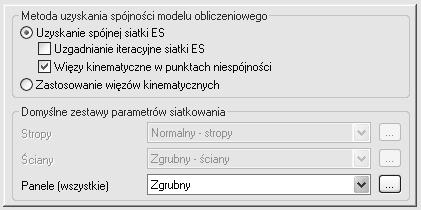 Metoda uzyskania spójności modelu obliczeniowego
Uzyskanie spójnej siatki ES
Uzgadnianie iteracyjne siatki ES
Więzy kinematyczne w punktach niespójności
Zastosowanie więzów kinematycznych

Domyślne zestawy parametrów siatkowania
Stropy
Normalny - stropy
...
Ściany
Zgrubny - ściany
...
Panele (wszystkie)
Zgrubny
...